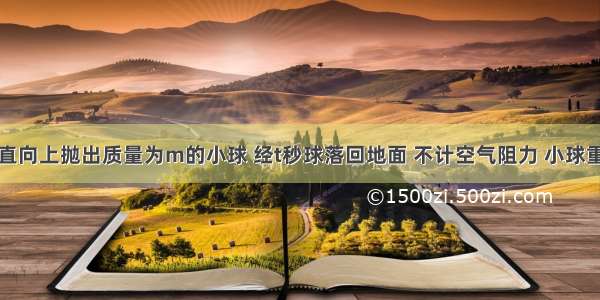 直向上抛出质量为m的小球 经t秒球落回地面 不计空气阻力 小球重

©1500zi.500zi.com